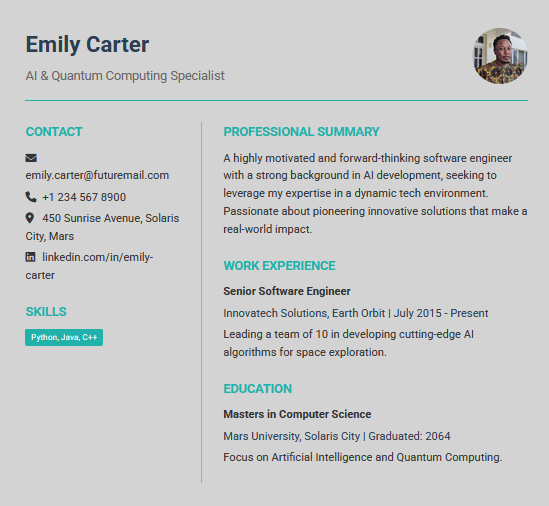 Emily Carter

AI & Quantum Computing Specialist

CONTACT

emily.carter@futuremail.com

+1 234 567 8900

450 Sunrise Avenue, Solaris City, Mars

linkedin.com/in/emily-carter

SKILLS

Python, Java, C++

PROFESSIONAL SUMMARY

A highly motivated and forward-thinking software engineer with a strong background in AI development, seeking to leverage my expertise in a dynamic tech environment. Passionate about pioneering innovative solutions that make a real-world impact.

WORK EXPERIENCE

Senior Software Engineer

Innovatech Solutions, Earth Orbit | July 2015 - Present

Leading a team of 10 in developing cutting-edge AI algorithms for space exploration.

EDUCATION

Masters in Computer Science

Mars University, Solaris City | Graduated: 2064

Focus on Artificial Intelligence and Quantum Computing.